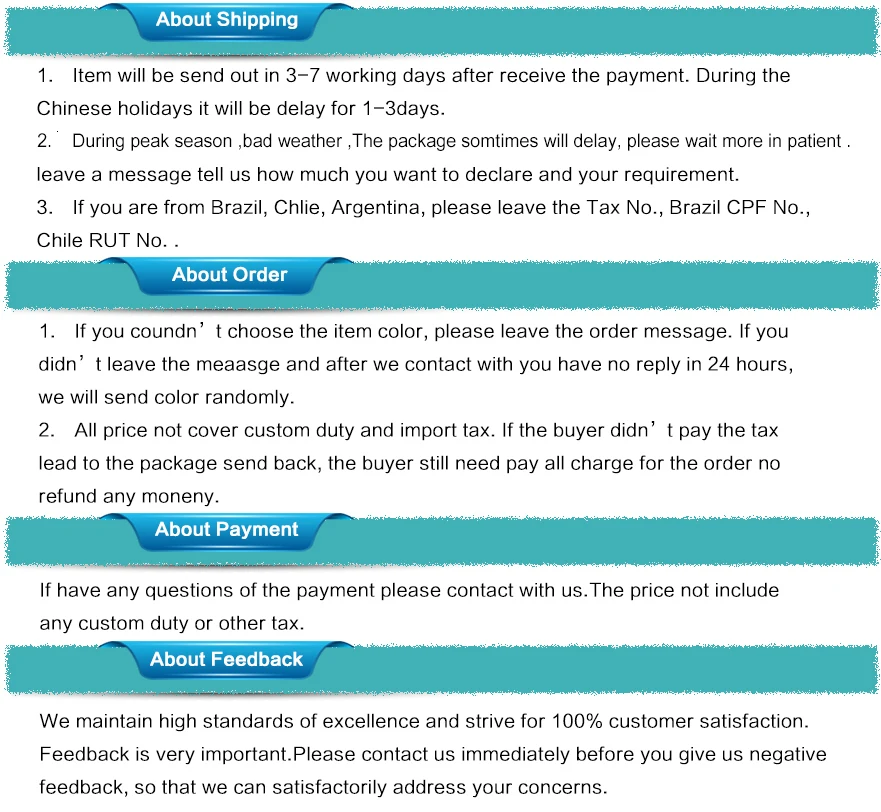 About Shipping

1. Item will be send out in 3-7 working days after receive the payment. During the Chinese holidays it will be delay for 1-3days.

2. During peak season ,bad weather ,The package somtimes will delay, please wait more in patient . leave a message tell us how much you want to declare and your requirement.

3. If you are from Brazil, Chlie, Argentina, please leave the Tax No., Brazil CPF No., Chile RUT No. .

About Order

1. If you coundn't choose the item color, please leave the order message. If you didn't leave the meaasge and after we contact with you have no reply in 24 hours, we will send color randomly.

2. All price not cover custom duty and import tax. If the buyer didn't pay the tax lead to the package send back, the buyer still need pay all charge for the order no refund any moneny.

About Payment

If have any questions of the payment please contact with us.The price not include any custom duty or other tax.

About Feedback

We maintain high standards of excellence and strive for 100% customer satisfaction. Feedback is very important.Please contact us immediately before you give us negative feedback, so that we can satisfactorily address your concerns.